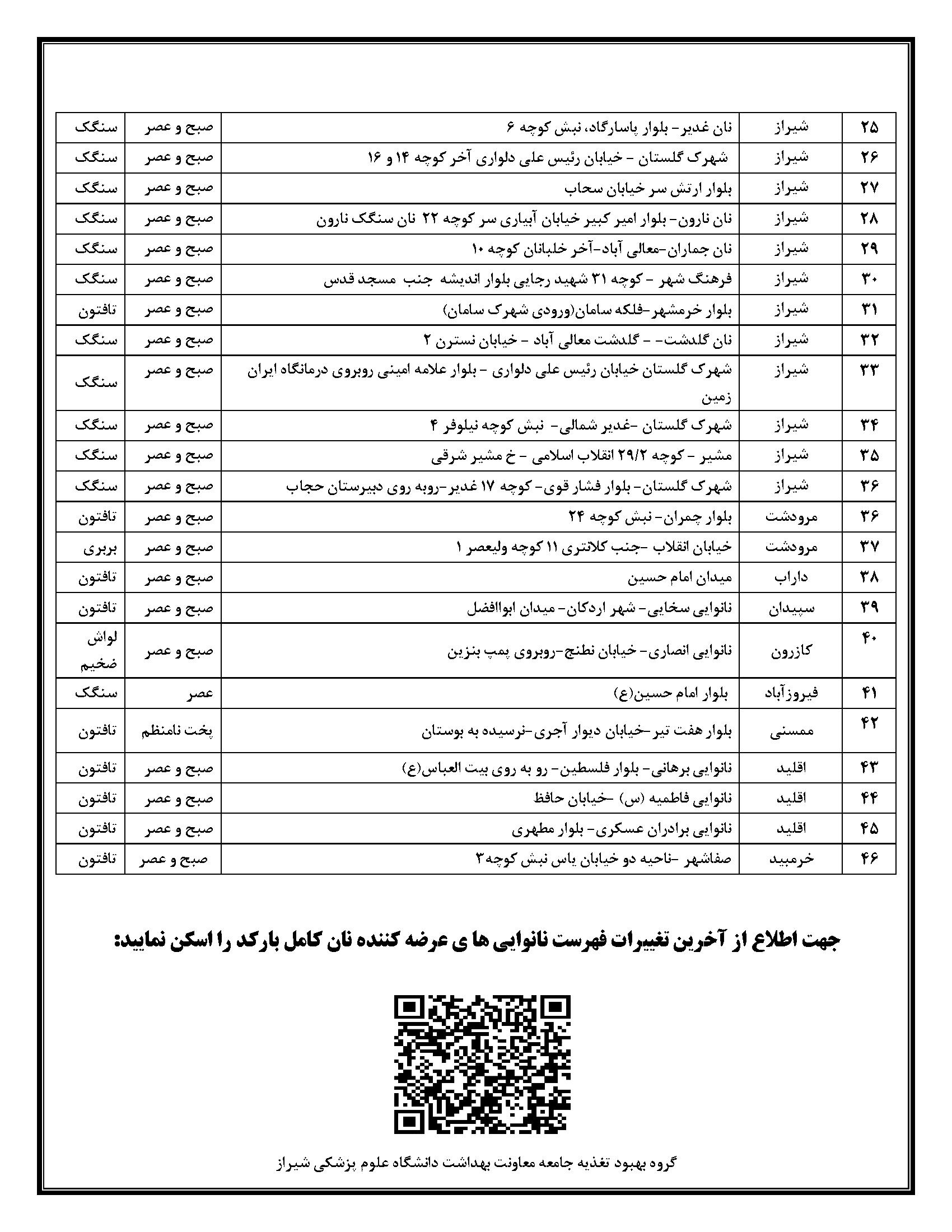 | ۲۵ | شیراز | نان غدیر- بلوار پاسارگاد، نبش کوچه ۶ | صبح و عصر | سنگک |
|---|---|---|---|---|
| ۲۶ | شیراز | شهرک گلستان - خیابان رئیس علی دلواری آخر کوچه ۱۴ و ۱۶ | صبح و عصر | سنگک |
| ۲۷ | شیراز | بلوار ارتش سر خیابان سحاب | صبح و عصر | سنگک |
| ۲۸ | شیراز | نان نارون- بلوار امیر کبیر خیابان آبیاری سر کوچه ۲۲ نان سنگک نارون | صبح و عصر | سنگک |
| ۲۹ | شیراز | نان جماران-معالی آباد-آخر خلبانان کوچه ۱۰ | صبح و عصر | سنگک |
| ۳۰ | شیراز | فرهنگ شهر - کوچه ۳۱ شهید رجایی بلوار اندیشه جنب مسجد قدس | صبح و عصر | سنگک |
| ۳۱ | شیراز | بلوار خرمشهر-فلکه سامان(ورودی شهرک سامان) | صبح و عصر | تافتون |
| ۳۲ | شیراز | نان گلدشت- - گلدشت معالی آباد - خیابان نسترن ۲ | صبح و عصر | سنگک |
| ۳۳ | شیراز | شهرک گلستان خیابان رئیس علی دلواری - بلوار علامه امینی روبروی درمانگاه ایران زمین | صبح و عصر | سنگک |
| ۳۴ | شیراز | شهرک گلستان -غدیر شمالی- نبش کوچه نیلوفر ۴ | صبح و عصر | سنگک |
| ۳۵ | شیراز | مشیر - کوچه ۲۹/۲ انقلاب اسلامی - خ مشیر شرقی | صبح و عصر | سنگک |
| ۳۶ | شیراز | شهرک گلستان- بلوار فشار قوی- کوچه ۱۷ غدیر-روبه روی دبیرستان حجاب | صبح و عصر | سنگک |
| ۳۶ | مرودشت | بلوار چمران- نبش کوچه ۲۴ | صبح و عصر | تافتون |
| ۳۷ | مرودشت | خیابان انقلاب -جنب کلانتری ۱۱ کوچه ولیعصر ۱ | صبح و عصر | بربری |
| ۳۸ | داراب | میدان امام حسین | صبح و عصر | تافتون |
| ۳۹ | سپیدان | نانوایی سخایی- شهر اردکان- میدان ابوالفضل | صبح و عصر | تافتون |
| ۴۰ | کازرون | نانوایی انصاری- خیابان نطنج-روبروی پمپ بنزین | صبح و عصر | لواش ضخیم |
| ۴۱ | فیروزآباد | بلوار امام حسین(ع) | عصر | سنگک |
| ۴۲ | ممسنی | بلوار هفت تیر-خیابان دیوار آجری-نرسیده به بوستان | پخت نامنظم | تافتون |
| ۴۳ | اقلید | نانوایی برهانی- بلوار فلسطین- رو به روی بیت العباس(ع) | صبح و عصر | تافتون |
| ۴۴ | اقلید | نانوایی فاطمیه (س) -خیابان حافظ | صبح و عصر | تافتون |
| ۴۵ | اقلید | نانوایی برادران عسکری- بلوار مطهری | صبح و عصر | تافتون |
| ۴۶ | خرمبید | صفاشهر -ناحیه دو خیابان یاس نبش کوچه۳ | صبح و عصر | تافتون |

جهت اطلاع از آخرین تغییرات فهرست نانوایی ها ی عرضه کننده نان کامل بارکد را اسکن نمایید:

گروه بهبود تغذیه جامعه معاونت بهداشت دانشگاه علوم پزشکی شیراز